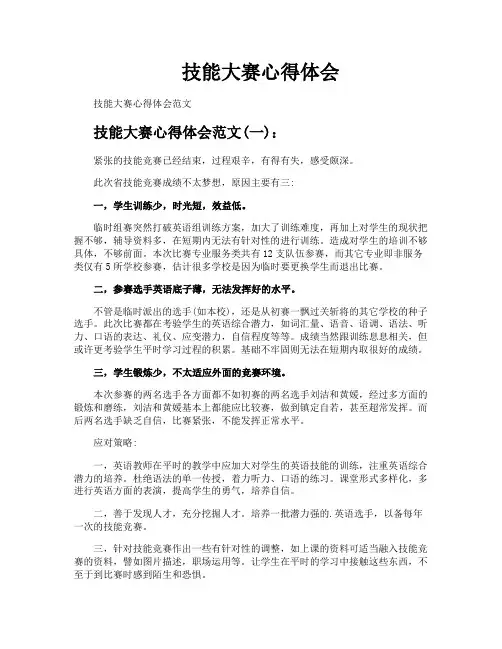 技能大赛心得体会

技能大赛心得体会范文

技能大赛心得体会范文(一)：

紧张的技能竞赛已经结束，过程艰辛，有得有失，感受颇深。

此次省技能竞赛成绩不太梦想，原因主要有三:

一，学生训练少，时光短，效益低。

临时组赛突然打破英语组训练方案，加大了训练难度，再加上对学生的现状把握不够，辅导资料多，在短期内无法有针对性的进行训练。造成对学生的培训不够具体，不够前面。本次比赛专业服务类共有12支队伍参赛，而其它专业即非服务类仅有5所学校参赛，估计很多学校是因为临时要更换学生而退出比赛。

二，参赛选手英语底子薄，无法发挥好的水平。

不管是临时派出的选手(如本校)，还是从初赛一飘过关斩将的其它学校的种子选手。此次比赛都在考验学生的英语综合潜力，如词汇量、语音、语调、语法、听力、口语的表达、礼仪、应变潜力，自信程度等等。成绩当然跟训练息息相关，但或许更考验学生平时学习过程的积累。基础不牢固则无法在短期内取很好的成绩。

三，学生锻炼少，不太适应外面的竞赛环境。

本次参赛的两名选手各方面都不如初赛的两名选手刘洁和黄媛，经过多方面的锻炼和磨练，刘洁和黄媛基本上都能应比较赛，做到镇定自若，甚至超常发挥。而后两名选手缺乏自信，比赛紧张，不能发挥正常水平。

应对策略:

一，英语教师在平时的教学中应加大对学生的英语技能的训练，注重英语综合潜力的培养。杜绝语法的单一传授，着力听力、口语的练习。课堂形式多样化，多进行英语方面的表演，提高学生的勇气，培养自信。

二，善于发现人才，充分挖掘人才。培养一批潜力强的.英语选手，以备每年一次的技能竞赛。

三，针对技能竞赛作出一些有针对性的调整，如上课的资料可适当融入技能竞赛的资料，譬如图片描述，职场运用等。让学生在平时的学习中接触这些东西，不至于到比赛时感到陌生和恐惧。